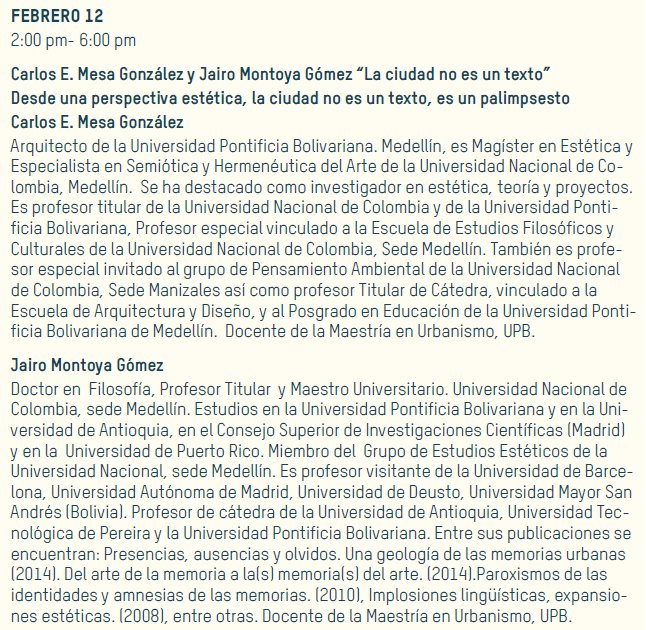 FEBRERO 12
2:00 pm- 6:00 pm

Carlos E. Mesa González y Jairo Montoya Gómez “La ciudad no es un texto”
Desde una perspectiva estética, la ciudad no es un texto, es un palimpsesto
Carlos E. Mesa González
Arquitecto de la Universidad Pontificia Bolivariana. Medellín, es Magíster en Estética y Especialista en Semiótica y Hermenéutica del Arte de la Universidad Nacional de Colombia, Medellín. Se ha destacado como investigador en estética, teoría y proyectos. Es profesor titular de la Universidad Nacional de Colombia y de la Universidad Pontificia Bolivariana, Profesor especial vinculado a la Escuela de Estudios Filosóficos y Culturales de la Universidad Nacional de Colombia, Sede Medellín. También es profesor especial invitado al grupo de Pensamiento Ambiental de la Universidad Nacional de Colombia, Sede Manizales así como profesor Titular de Cátedra, vinculado a la Escuela de Arquitectura y Diseño, y al Posgrado en Educación de la Universidad Pontificia Bolivariana de Medellín. Docente de la Maestría en Urbanismo, UPB.

Jairo Montoya Gómez
Doctor en Filosofía, Profesor Titular y Maestro Universitario. Universidad Nacional de Colombia, sede Medellín. Estudios en la Universidad Pontificia Bolivariana y en la Universidad de Antioquia, en el Consejo Superior de Investigaciones Científicas (Madrid) y en la Universidad de Puerto Rico. Miembro del Grupo de Estudios Estéticos de la Universidad Nacional, sede Medellín. Es profesor visitante de la Universidad de Barcelona, Universidad Autónoma de Madrid, Universidad de Deusto, Universidad Mayor San Andrés (Bolivia). Profesor de cátedra de la Universidad de Antioquia, Universidad Tecnológica de Pereira y la Universidad Pontificia Bolivariana. Entre sus publicaciones se encuentran: Presencias, ausencias y olvidos. Una geología de las memorias urbanas (2014). Del arte de la memoria a la(s) memoria(s) del arte. (2014).Paroxismos de las identidades y amnesias de las memorias. (2010), Implosiones lingüísticas, expansiones estéticas. (2008), entre otras. Docente de la Maestría en Urbanismo, UPB.